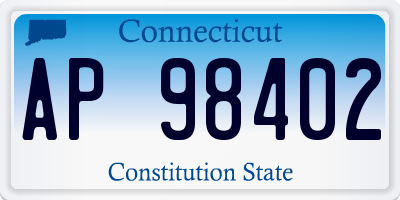 Connecticut

AP 98402

Constitution State